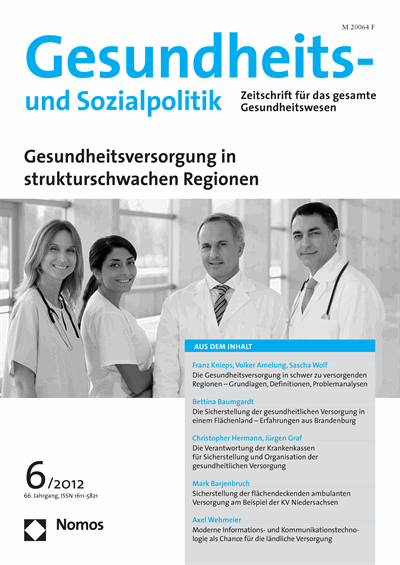 M 20064 F

Gesundheits- und Sozialpolitik

Zeitschrift für das gesamte Gesundheitswesen

Gesundheitsversorgung in strukturschwachen Regionen

AUS DEM INHALT

Franz Knieps, Volker Amelung, Sascha Wolf
Die Gesundheitsversorgung in schwer zu versorgenden Regionen – Grundlagen, Definitionen, Problemanalysen

Bettina Baumgardt
Die Sicherstellung der gesundheitlichen Versorgung in einem Flächenland – Erfahrungen aus Brandenburg

Christopher Hermann, Jürgen Graf
Die Verantwortung der Krankenkassen für Sicherstellung und Organisation der gesundheitlichen Versorgung

Mark Barjenbruch
Sicherstellung der flächendeckenden ambulanten Versorgung am Beispiel der KV Niedersachsen

Axel Wehmeier
Moderne Informations- und Kommunikationstechnologie als Chance für die ländliche Versorgung

6/2012
66. Jahrgang, ISSN 1611-5821

Nomos